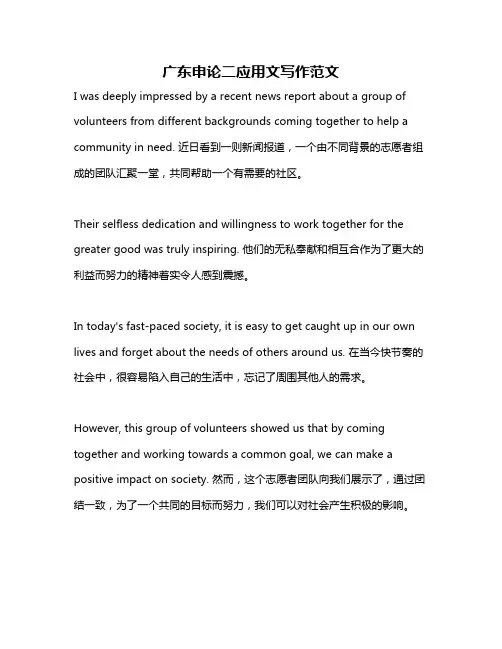 广东申论二应用文写作范文

I was deeply impressed by a recent news report about a group of volunteers from different backgrounds coming together to help a community in need. 近日看到一则新闻报道，一个由不同背景的志愿者组成的团队汇聚一堂，共同帮助一个有需要的社区。

Their selfless dedication and willingness to work together for the greater good was truly inspiring. 他们的无私奉献和相互合作为了更大的利益而努力的精神着实令人感到震撼。

In today's fast-paced society, it is easy to get caught up in our own lives and forget about the needs of others around us. 在当今快节奏的社会中，很容易陷入自己的生活中，忘记了周围其他人的需求。

However, this group of volunteers showed us that by coming together and working towards a common goal, we can make a positive impact on society. 然而，这个志愿者团队向我们展示了，通过团结一致，为了一个共同的目标而努力，我们可以对社会产生积极的影响。